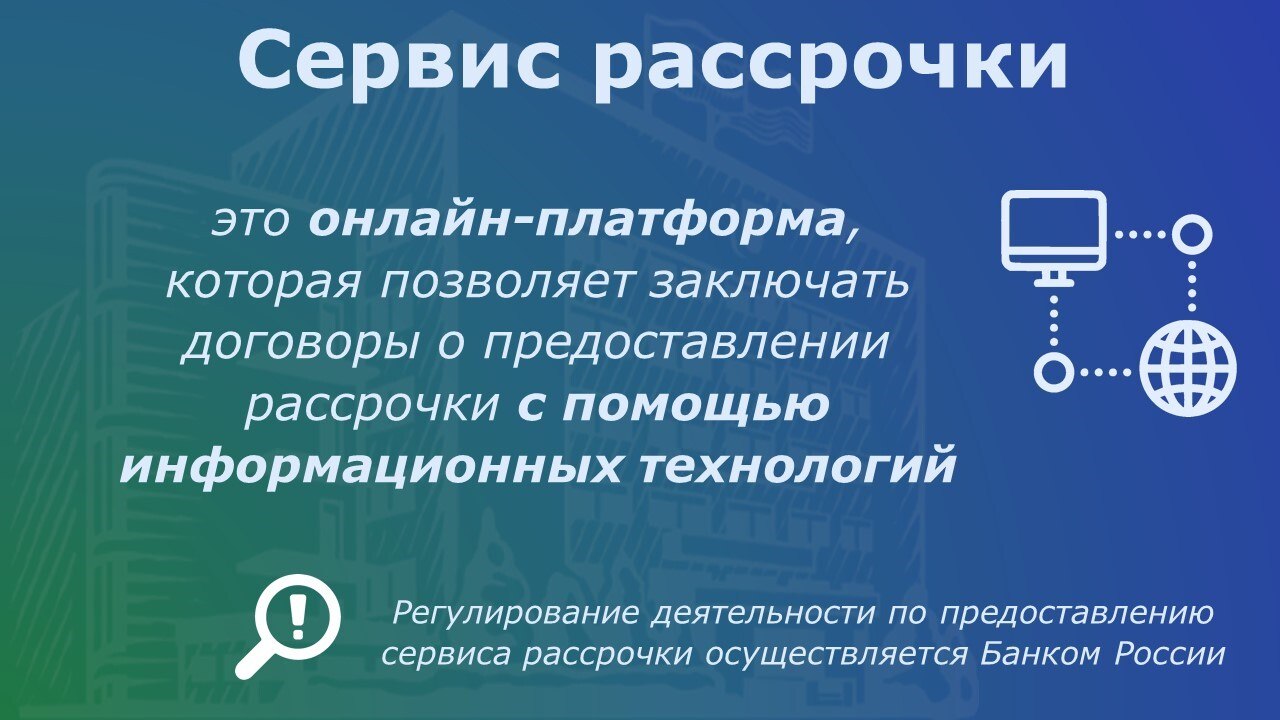 Сервис рассрочки

это онлайн-платформа, которая позволяет заключать договоры о предоставлении рассрочки с помощью информационных технологий

Регулирование деятельности по предоставлению сервиса рассрочки осуществляется Банком России